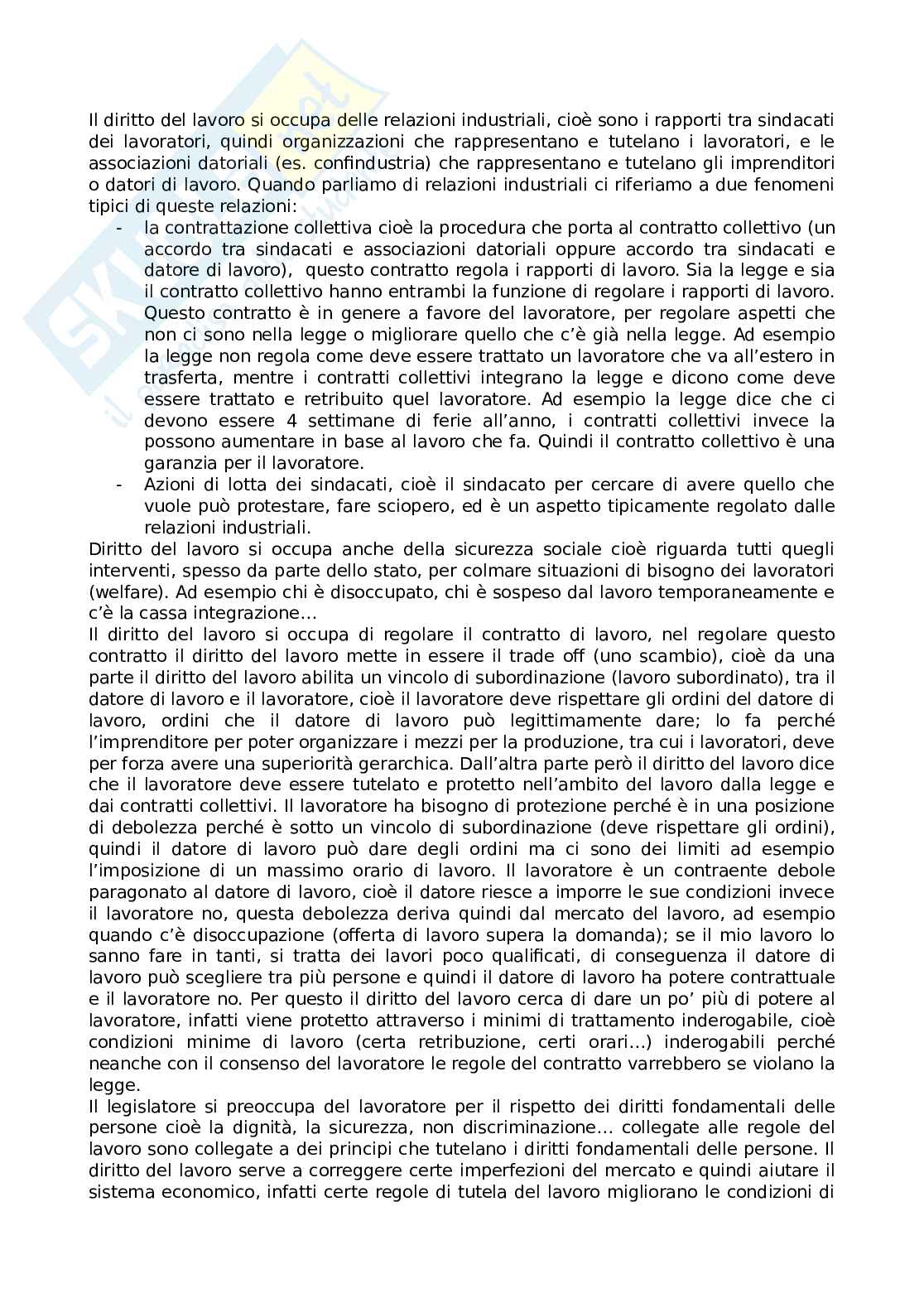 Il diritto del lavoro si occupa delle relazioni industriali, cioè sono i rapporti tra sindacati dei lavoratori, quindi organizzazioni che rappresentano e tutelano i lavoratori, e le associazioni datoriali (es. confindustria) che rappresentano e tutelano gli imprenditori o datori di lavoro. Quando parliamo di relazioni industriali ci riferiamo a due fenomeni tipici di queste relazioni:

- la contrattazione collettiva cioè la procedura che porta al contratto collettivo (un accordo tra sindacati e associazioni datoriali oppure accordo tra sindacati e datore di lavoro), questo contratto regola i rapporti di lavoro. Sia la legge e sia il contratto collettivo hanno entrambi la funzione di regolare i rapporti di lavoro. Questo contratto è in genere a favore del lavoratore, per regolare aspetti che non ci sono nella legge o migliorare quello che c'è già nella legge. Ad esempio la legge non regola come deve essere trattato un lavoratore che va all'estero in trasferta, mentre i contratti collettivi integrano la legge e dicono come deve essere trattato e retribuito quel lavoratore. Ad esempio la legge dice che ci devono essere 4 settimane di ferie all'anno, i contratti collettivi invece la possono aumentare in base al lavoro che fa. Quindi il contratto collettivo è una garanzia per il lavoratore.
- Azioni di lotta dei sindacati, cioè il sindacato per cercare di avere quello che vuole può protestare, fare sciopero, ed è un aspetto tipicamente regolato dalle relazioni industriali.

Diritto del lavoro si occupa anche della sicurezza sociale cioè riguarda tutti quegli interventi, spesso da parte dello stato, per colmare situazioni di bisogno dei lavoratori (welfare). Ad esempio chi è disoccupato, chi è sospeso dal lavoro temporaneamente e c'è la cassa integrazione…

Il diritto del lavoro si occupa di regolare il contratto di lavoro, nel regolare questo contratto il diritto del lavoro mette in essere il trade off (uno scambio), cioè da una parte il diritto del lavoro abilita un vincolo di subordinazione (lavoro subordinato), tra il datore di lavoro e il lavoratore, cioè il lavoratore deve rispettare gli ordini del datore di lavoro, ordini che il datore di lavoro può legittimamente dare; lo fa perché l'imprenditore per poter organizzare i mezzi per la produzione, tra cui i lavoratori, deve per forza avere una superiorità gerarchica. Dall'altra parte però il diritto del lavoro dice che il lavoratore deve essere tutelato e protetto nell'ambito del lavoro dalla legge e dai contratti collettivi. Il lavoratore ha bisogno di protezione perché è in una posizione di debolezza perché è sotto un vincolo di subordinazione (deve rispettare gli ordini), quindi il datore di lavoro può dare degli ordini ma ci sono dei limiti ad esempio l'imposizione di un massimo orario di lavoro. Il lavoratore è un contraente debole paragonato al datore di lavoro, cioè il datore riesce a imporre le sue condizioni invece il lavoratore no, questa debolezza deriva quindi dal mercato del lavoro, ad esempio quando c'è disoccupazione (offerta di lavoro supera la domanda); se il mio lavoro lo sanno fare in tanti, si tratta dei lavori poco qualificati, di conseguenza il datore di lavoro può scegliere tra più persone e quindi il datore di lavoro ha potere contrattuale e il lavoratore no. Per questo il diritto del lavoro cerca di dare un po' più di potere al lavoratore, infatti viene protetto attraverso i minimi di trattamento inderogabile, cioè condizioni minime di lavoro (certa retribuzione, certi orari…) inderogabili perché neanche con il consenso del lavoratore le regole del contratto varrebbero se violano la legge.

Il legislatore si preoccupa del lavoratore per il rispetto dei diritti fondamentali delle persone cioè la dignità, la sicurezza, non discriminazione… collegate alle regole del lavoro sono collegate a dei principi che tutelano i diritti fondamentali delle persone. Il diritto del lavoro serve a correggere certe imperfezioni del mercato e quindi aiutare il sistema economico, infatti certe regole di tutela del lavoro migliorano le condizioni di